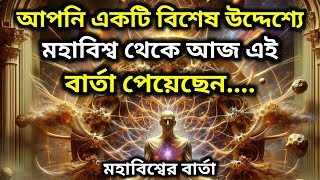 আপনি একটি বিশেষ উদ্দেশ্যে মহাবিশ্ব থেকে আজ এই বার্তা পেয়েছেন....

মহাবিশ্বের বার্তা